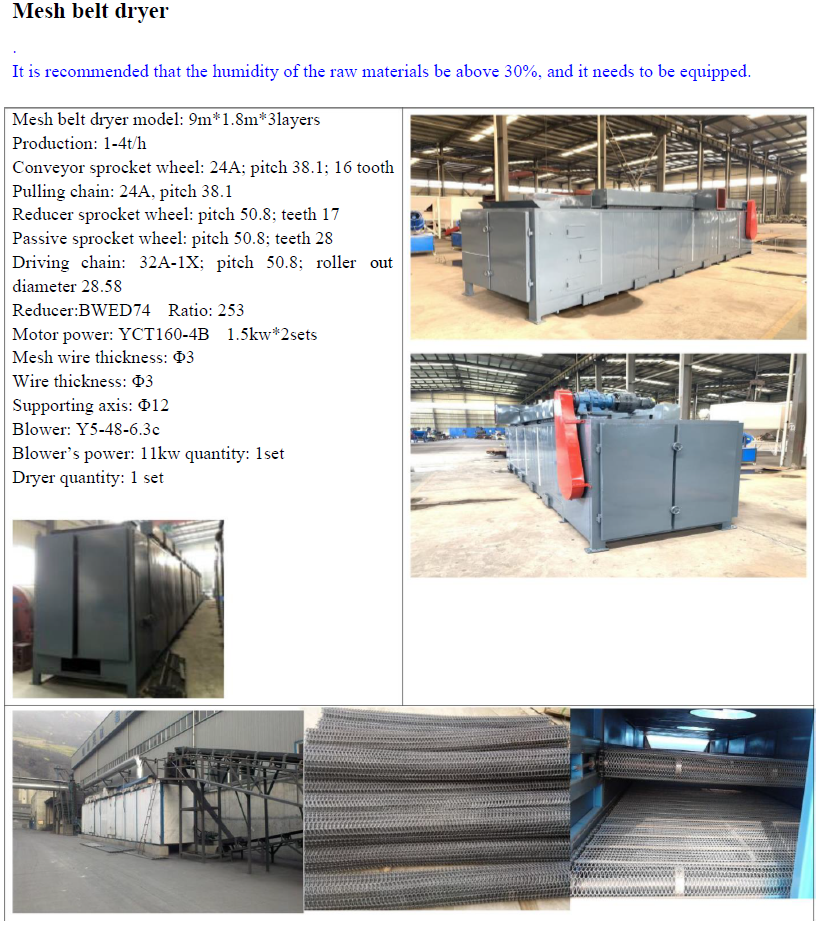 Mesh belt dryer

.
It is recommended that the humidity of the raw materials be above 30%, and it needs to be equipped.

Mesh belt dryer model: 9m*1.8m*3layers
Production: 1-4t/h
Conveyor sprocket wheel: 24A; pitch 38.1; 16 tooth
Pulling chain: 24A, pitch 38.1
Reducer sprocket wheel: pitch 50.8; teeth 17
Passive sprocket wheel: pitch 50.8; teeth 28
Driving chain: 32A-1X; pitch 50.8; roller out diameter 28.58
Reducer:BWED74 Ratio: 253
Motor power: YCT160-4B 1.5kw*2sets
Mesh wire thickness: Φ3
Wire thickness: Φ3
Supporting axis: Φ12
Blower: Y5-48-6.3c
Blower's power: 11kw quantity: 1set
Dryer quantity: 1 set